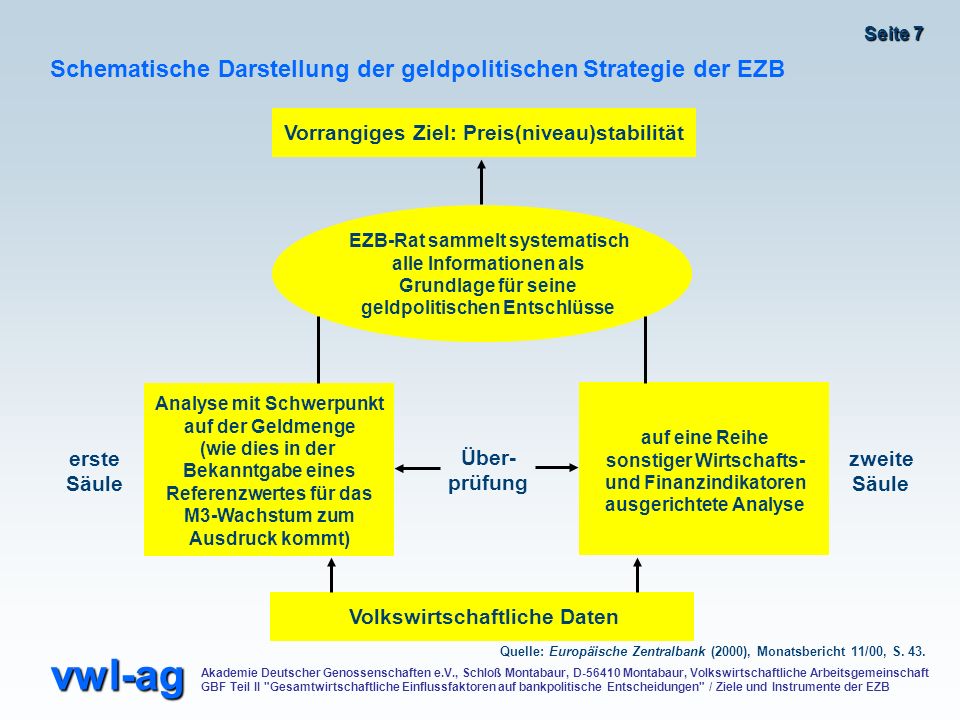 Seite 7

Schematische Darstellung der geldpolitischen Strategie der EZB

Vorrangiges Ziel: Preis(niveau)stabilität

EZB-Rat sammelt systematisch alle Informationen als Grundlage für seine geldpolitischen Entschlüsse

erste Säule

Analyse mit Schwerpunkt auf der Geldmenge (wie dies in der Bekanntgabe eines Referenzwertes für das M3-Wachstum zum Ausdruck kommt)

Über-prüfung

auf eine Reihe sonstiger Wirtschafts- und Finanzindikatoren ausgerichtete Analyse

zweite Säule

Volkswirtschaftliche Daten

Quelle: Europäische Zentralbank (2000), Monatsbericht 11/00, S. 43.

vwl-ag

Akademie Deutscher Genossenschaften e.V., Schloß Montabaur, D-56410 Montabaur, Volkswirtschaftliche Arbeitsgemeinschaft
GBF Teil II "Gesamtwirtschaftliche Einflussfaktoren auf bankpolitische Entscheidungen" / Ziele und Instrumente der EZB